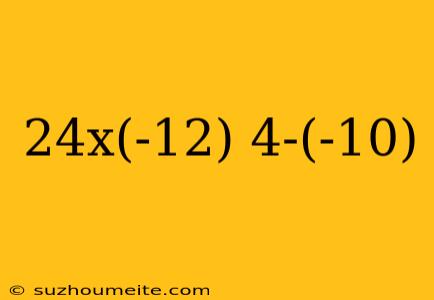 24x(-12) 4-(-10)

© suzhoumeite.com